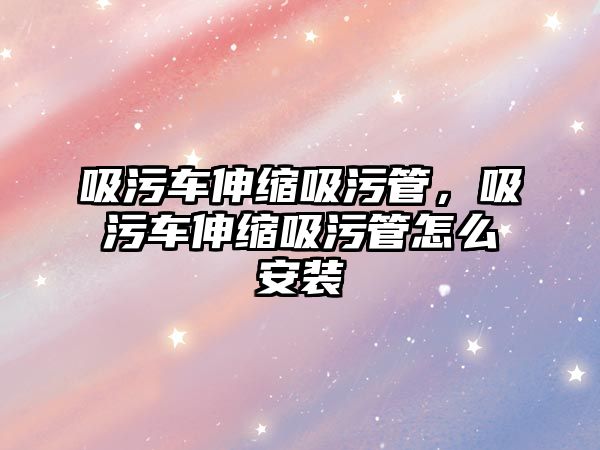 吸污车伸缩吸污管，吸污车伸缩吸污管怎么安装